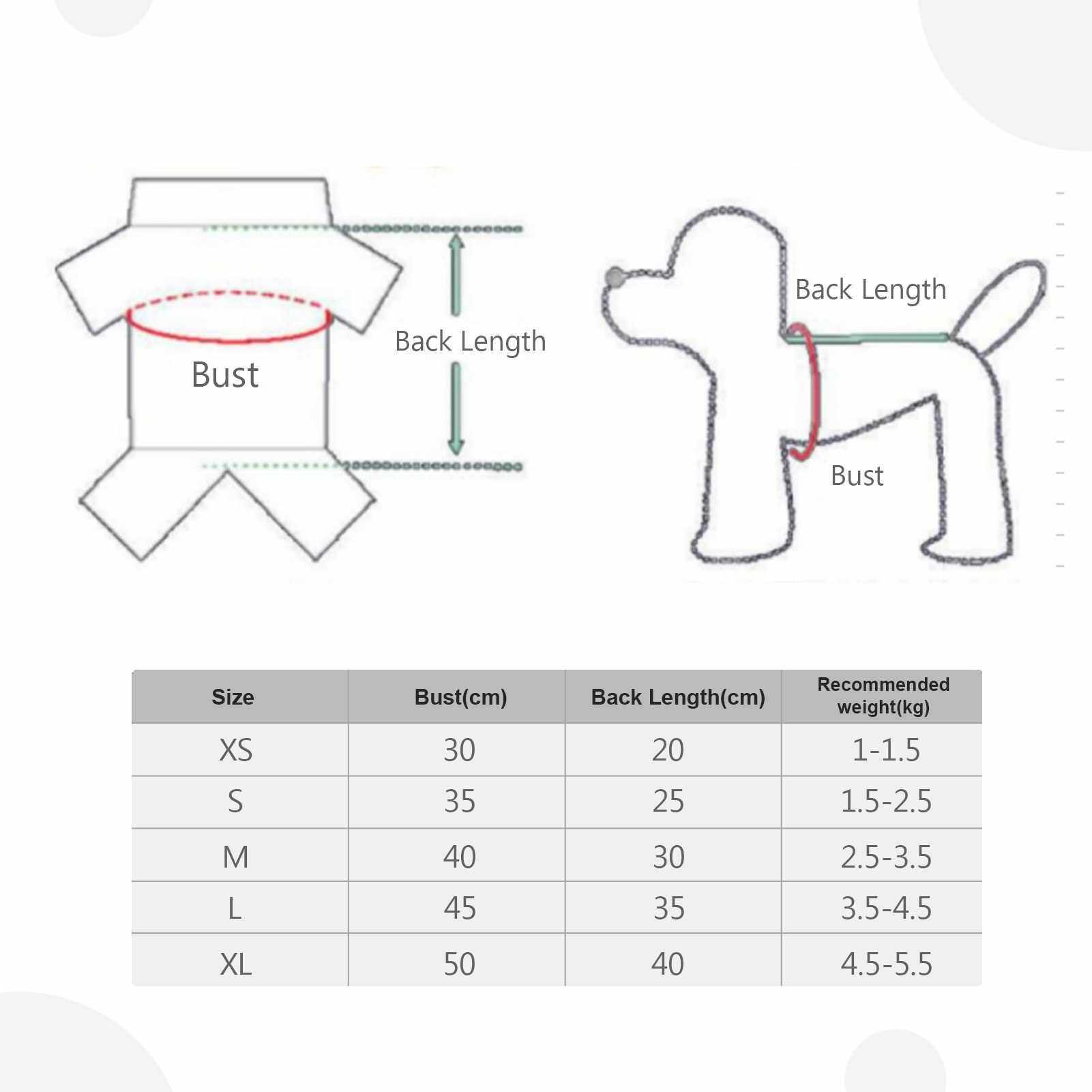 Bust

Back Length

Back Length

Bust

| Size | Bust(cm) | Back Length(cm) | Recommended weight(kg) |
|---|---|---|---|
| XS | 30 | 20 | 1-1.5 |
| S | 35 | 25 | 1.5-2.5 |
| M | 40 | 30 | 2.5-3.5 |
| L | 45 | 35 | 3.5-4.5 |
| XL | 50 | 40 | 4.5-5.5 |